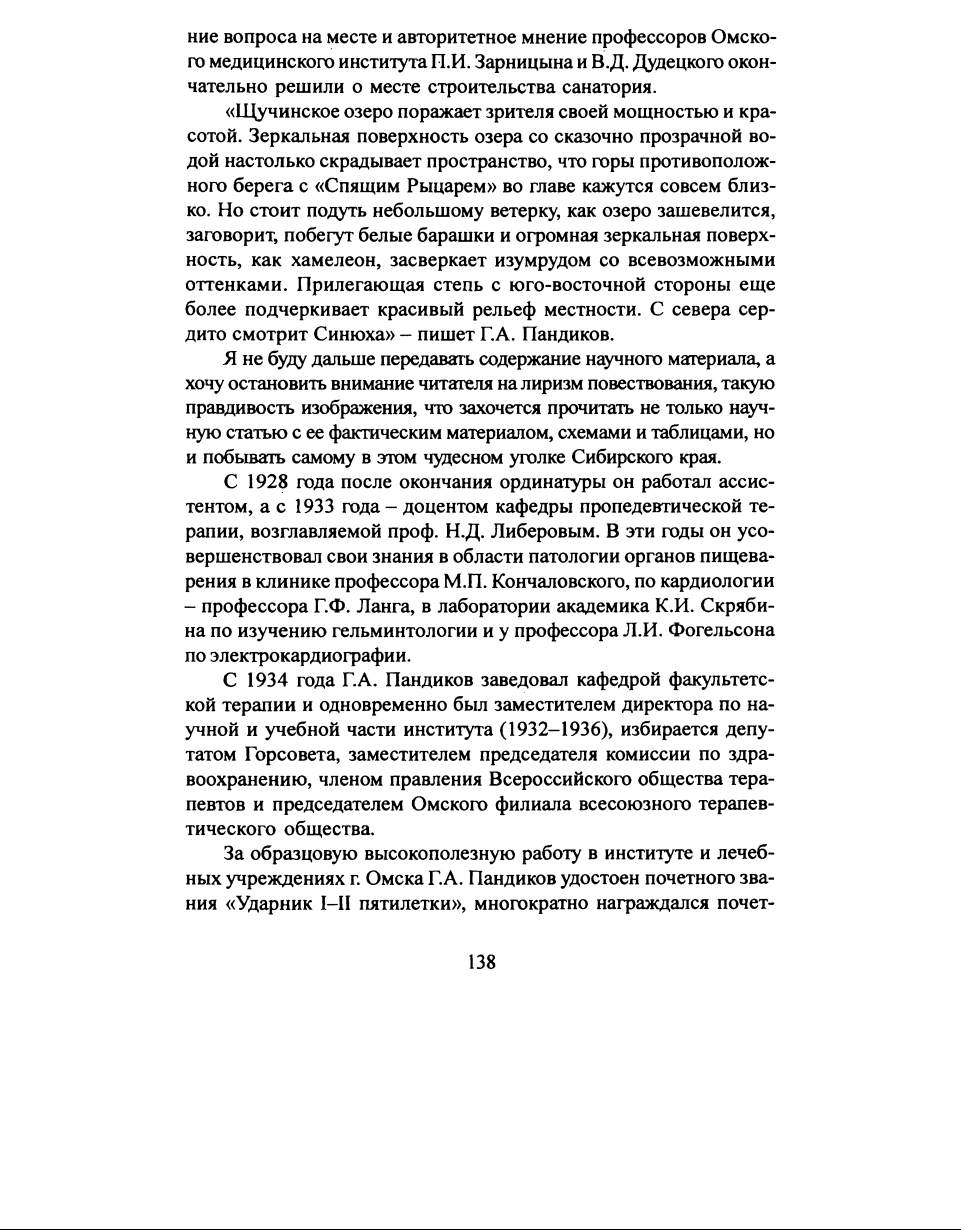 ние вопроса на месте и авторитетное мнение профессоров Омского медицинского института П.И. Зарницына и В.Д. Дудецкого окончательно решили о месте строительства санатория.

«Щучинское озеро поражает зрителя своей мощностью и красотой. Зеркальная поверхность озера со сказочно прозрачной водой настолько скрадывает пространство, что горы противоположного берега с «Спящим Рыцарем» во главе кажутся совсем близко. Но стоит подуть небольшому ветерку, как озеро зашевелится, заговорит, побегут белые барашки и огромная зеркальная поверхность, как хамелеон, засверкает изумрудом со всевозможными оттенками. Прилегающая степь с юго-восточной стороны еще более подчеркивает красивый рельеф местности. С севера сердито смотрит Синюха» – пишет Г.А. Пандиков.

Я не буду дальше передавать содержание научного материала, а хочу остановить внимание читателя на лиризм повествования, такую правдивость изображения, что захочется прочитать не только научную статью с ее фактическим материалом, схемами и таблицами, но и побывать самому в этом чудесном уголке Сибирского края.

С 1928 года после окончания ординатуры он работал ассистентом, а с 1933 года – доцентом кафедры пропедевтической терапии, возглавляемой проф. Н.Д. Либеровым. В эти годы он усовершенствовал свои знания в области патологии органов пищеварения в клинике профессора М.П. Кончаловского, по кардиологии – профессора Г.Ф. Ланга, в лаборатории академика К.И. Скрябина по изучению гельминтологии и у профессора Л.И. Фогельсона по электрокардиографии.

С 1934 года Г.А. Пандиков заведовал кафедрой факультетской терапии и одновременно был заместителем директора по научной и учебной части института (1932–1936), избирается депутатом Горсовета, заместителем председателя комиссии по здравоохранению, членом правления Всероссийского общества терапевтов и председателем Омского филиала всесоюзного терапевтического общества.

За образцовую высокополезную работу в институте и лечебных учреждениях г. Омска Г.А. Пандиков удостоен почетного звания «Ударник I–II пятилетки», многократно награждался почет-

138